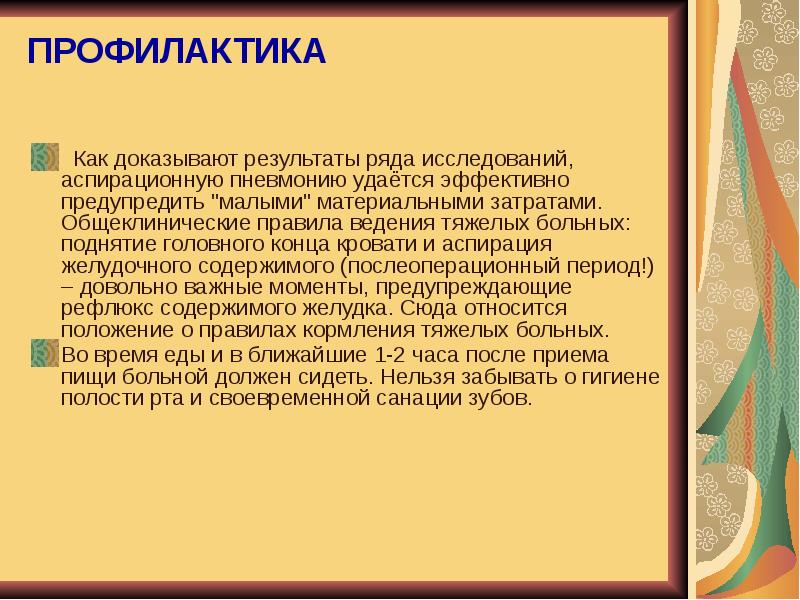 ПРОФИЛАКТИКА

Как доказывают результаты ряда исследований, аспирационную пневмонию удаётся эффективно предупредить "малыми" материальными затратами. Общеклинические правила ведения тяжелых больных: поднятие головного конца кровати и аспирация желудочного содержимого (послеоперационный период!) – довольно важные моменты, предупреждающие рефлюкс содержимого желудка. Сюда относится положение о правилах кормления тяжелых больных.

Во время еды и в ближайшие 1-2 часа после приема пищи больной должен сидеть. Нельзя забывать о гигиене полости рта и своевременной санации зубов.